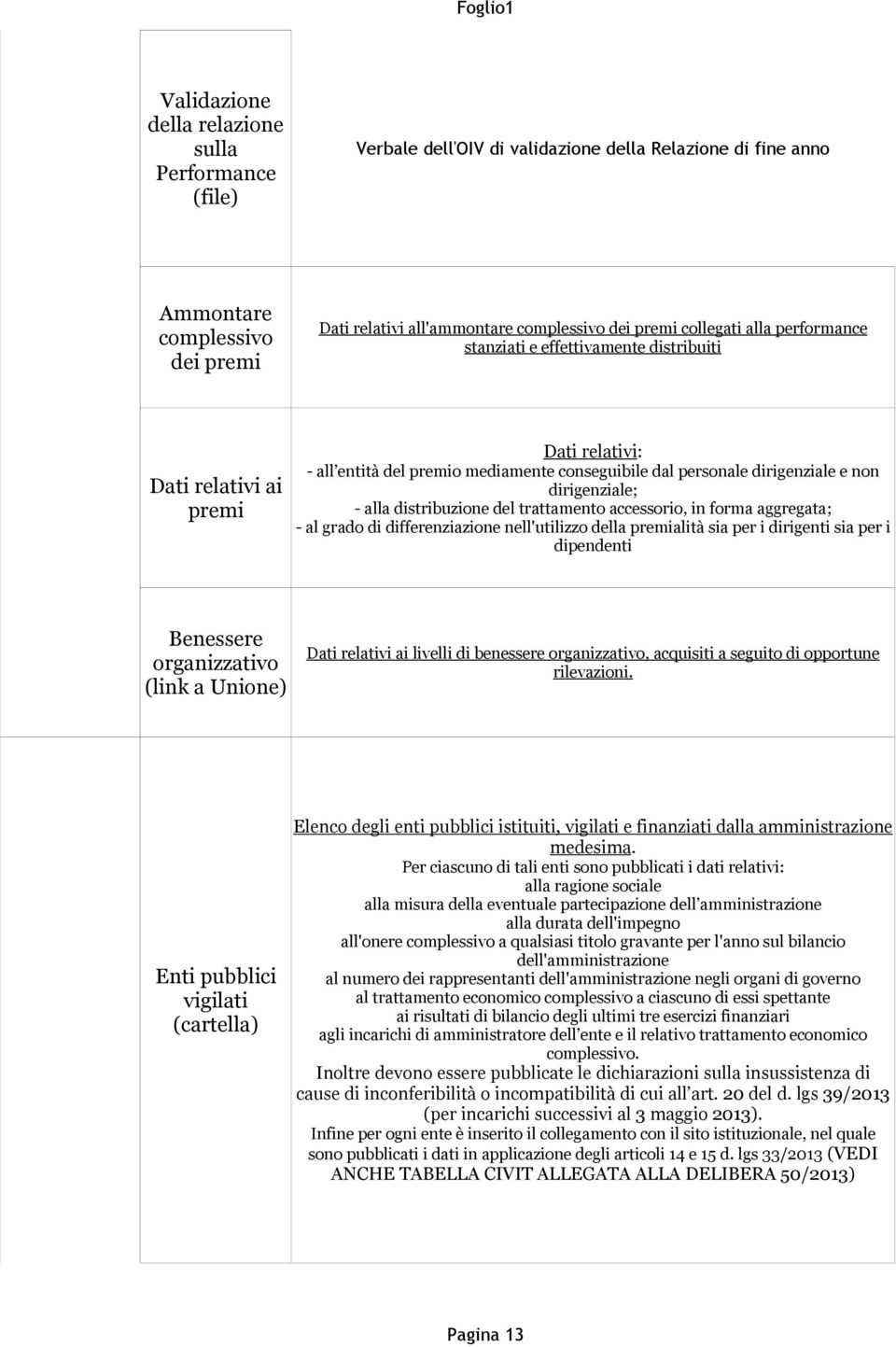 Foglio1

| | |
|---|---|
| Validazione della relazione sulla Performance (file) | Verbale dell'OIV di validazione della Relazione di fine anno |
| Ammontare complessivo dei premi | Dati relativi all'ammontare complessivo dei premi collegati alla performance stanziati e effettivamente distribuiti |
| Dati relativi ai premi | Dati relativi: - all'entità del premio mediamente conseguibile dal personale dirigenziale e non dirigenziale; - alla distribuzione del trattamento accessorio, in forma aggregata; - al grado di differenziazione nell'utilizzo della premialità sia per i dirigenti sia per i dipendenti |
| Benessere organizzativo (link a Unione) | Dati relativi ai livelli di benessere organizzativo, acquisiti a seguito di opportune rilevazioni. |
| Enti pubblici vigilati (cartella) | Elenco degli enti pubblici istituiti, vigilati e finanziati dalla amministrazione medesima. Per ciascuno di tali enti sono pubblicati i dati relativi: alla ragione sociale alla misura della eventuale partecipazione dell'amministrazione alla durata dell'impegno all'onere complessivo a qualsiasi titolo gravante per l'anno sul bilancio dell'amministrazione al numero dei rappresentanti dell'amministrazione negli organi di governo al trattamento economico complessivo a ciascuno di essi spettante ai risultati di bilancio degli ultimi tre esercizi finanziari agli incarichi di amministratore dell'ente e il relativo trattamento economico complessivo. Inoltre devono essere pubblicate le dichiarazioni sulla insussistenza di cause di inconferibilità o incompatibilità di cui all'art. 20 del d. lgs 39/2013 (per incarichi successivi al 3 maggio 2013). Infine per ogni ente è inserito il collegamento con il sito istituzionale, nel quale sono pubblicati i dati in applicazione degli articoli 14 e 15 d. lgs 33/2013 (VEDI ANCHE TABELLA CIVIT ALLEGATA ALLA DELIBERA 50/2013) |

Pagina 13